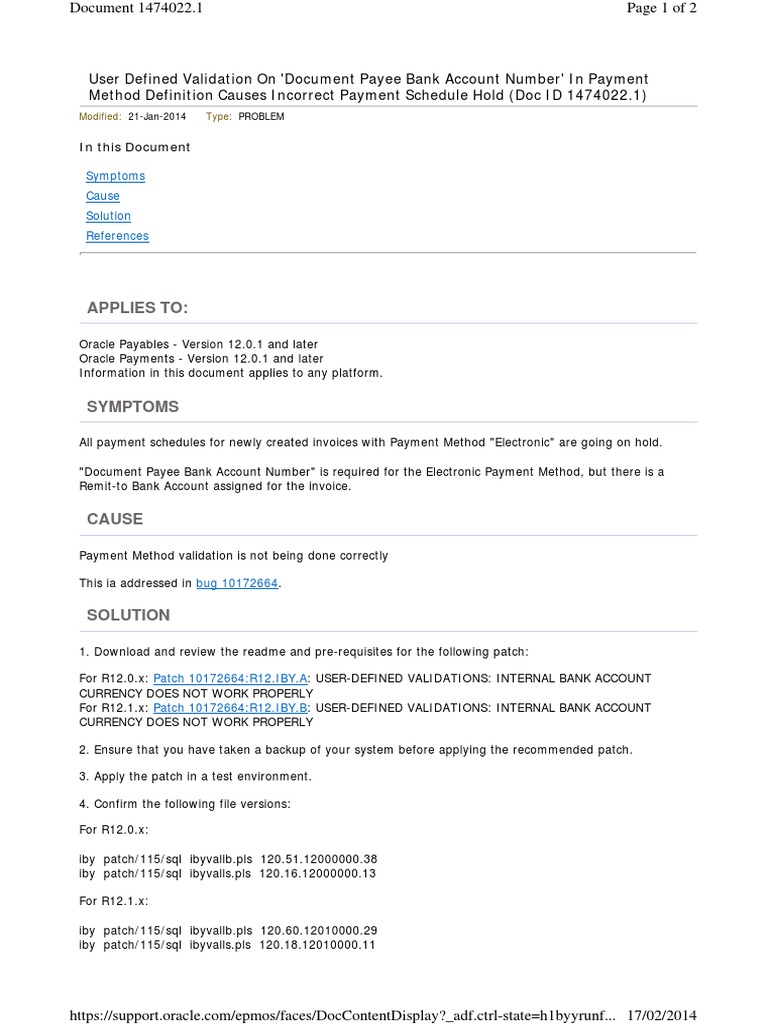 Document 1474022.1

Page 1 of 2

User Defined Validation On 'Document Payee Bank Account Number' In Payment Method Definition Causes Incorrect Payment Schedule Hold (Doc ID 1474022.1)

Modified: 21-Jan-2014 Type: PROBLEM

In this Document

Symptoms
Cause
Solution
References

APPLIES TO:

Oracle Payables - Version 12.0.1 and later
Oracle Payments - Version 12.0.1 and later
Information in this document applies to any platform.

SYMPTOMS

All payment schedules for newly created invoices with Payment Method "Electronic" are going on hold.

"Document Payee Bank Account Number" is required for the Electronic Payment Method, but there is a Remit-to Bank Account assigned for the invoice.

CAUSE

Payment Method validation is not being done correctly

This ia addressed in bug 10172664.

SOLUTION

1. Download and review the readme and pre-requisites for the following patch:

For R12.0.x: Patch 10172664:R12.IBY.A: USER-DEFINED VALIDATIONS: INTERNAL BANK ACCOUNT CURRENCY DOES NOT WORK PROPERLY
For R12.1.x: Patch 10172664:R12.IBY.B: USER-DEFINED VALIDATIONS: INTERNAL BANK ACCOUNT CURRENCY DOES NOT WORK PROPERLY

2. Ensure that you have taken a backup of your system before applying the recommended patch.

3. Apply the patch in a test environment.

4. Confirm the following file versions:

For R12.0.x:

iby patch/115/sql ibyvallb.pls 120.51.12000000.38
iby patch/115/sql ibyvalls.pls 120.16.12000000.13

For R12.1.x:

iby patch/115/sql ibyvallb.pls 120.60.12010000.29
iby patch/115/sql ibyvalls.pls 120.18.12010000.11

https://support.oracle.com/epmos/faces/DocContentDisplay?_adf.ctrl-state=h1byyrunf... 17/02/2014